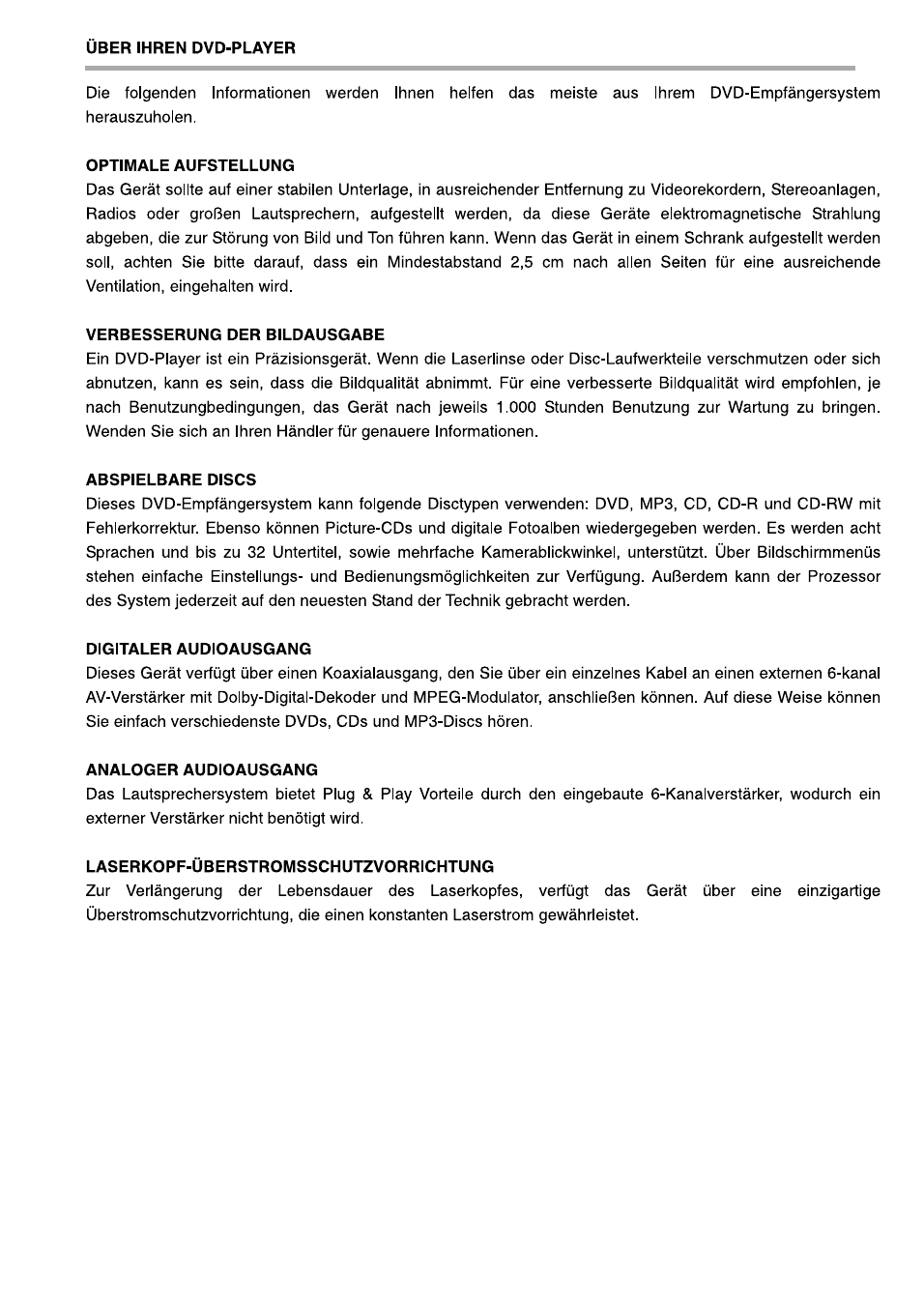 ÜBER IHREN DVD-PLAYER

Die folgenden Informationen werden Ihnen helfen das meiste aus Ihrem DVD-Empfängersystem herauszuholen.

OPTIMALE AUFSTELLUNG
Das Gerät sollte auf einer stabilen Unterlage, in ausreichender Entfernung zu Videorekordern, Stereoanlagen, Radios oder großen Lautsprechern, aufgestellt werden, da diese Geräte elektromagnetische Strahlung abgeben, die zur Störung von Bild und Ton führen kann. Wenn das Gerät in einem Schrank aufgestellt werden soll, achten Sie bitte darauf, dass ein Mindestabstand 2,5 cm nach allen Seiten für eine ausreichende Ventilation, eingehalten wird.

VERBESSERUNG DER BILDAUSGABE
Ein DVD-Player ist ein Präzisionsgerät. Wenn die Laserlinse oder Disc-Laufwerkteile verschmutzen oder sich abnutzen, kann es sein, dass die Bildqualität abnimmt. Für eine verbesserte Bildqualität wird empfohlen, je nach Benutzungbedingungen, das Gerät nach jeweils 1.000 Stunden Benutzung zur Wartung zu bringen. Wenden Sie sich an Ihren Händler für genauere Informationen.

ABSPIELBARE DISCS
Dieses DVD-Empfängersystem kann folgende Disctypen verwenden: DVD, MP3, CD, CD-R und CD-RW mit Fehlerkorrektur. Ebenso können Picture-CDs und digitale Fotoalben wiedergegeben werden. Es werden acht Sprachen und bis zu 32 Untertitel, sowie mehrfache Kamerablickwinkel, unterstützt. Über Bildschirmmenüs stehen einfache Einstellungs- und Bedienungsmöglichkeiten zur Verfügung. Außerdem kann der Prozessor des System jederzeit auf den neuesten Stand der Technik gebracht werden.

DIGITALER AUDIOAUSGANG
Dieses Gerät verfügt über einen Koaxialausgang, den Sie über ein einzelnes Kabel an einen externen 6-kanal AV-Verstärker mit Dolby-Digital-Dekoder und MPEG-Modulator, anschließen können. Auf diese Weise können Sie einfach verschiedenste DVDs, CDs und MP3-Discs hören.

ANALOGER AUDIOAUSGANG
Das Lautsprechersystem bietet Plug & Play Vorteile durch den eingebaute 6-Kanalverstärker, wodurch ein externer Verstärker nicht benötigt wird.

LASERKOPF-ÜBERSTROMSSCHUTZVORRICHTUNG
Zur Verlängerung der Lebensdauer des Laserkopfes, verfügt das Gerät über eine einzigartige Überstromschutzvorrichtung, die einen konstanten Laserstrom gewährleistet.